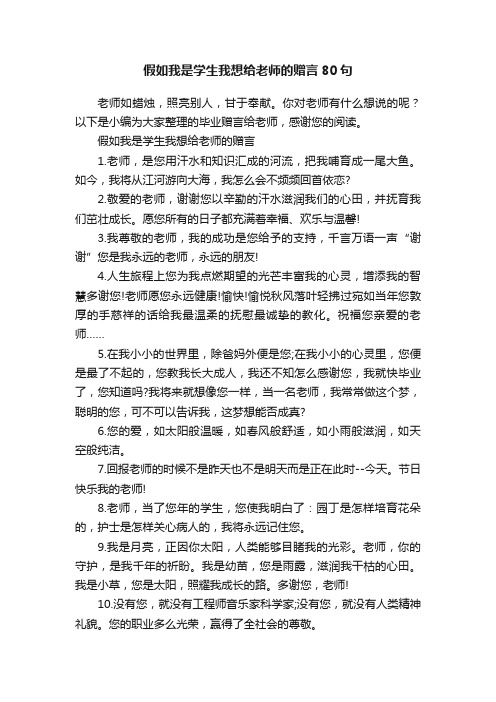 假如我是学生我想给老师的赠言80句

老师如蜡烛，照亮别人，甘于奉献。你对老师有什么想说的呢？以下是小编为大家整理的毕业赠言给老师，感谢您的阅读。

假如我是学生我想给老师的赠言

1.老师，是您用汗水和知识汇成的河流，把我哺育成一尾大鱼。如今，我将从江河游向大海，我怎么会不频频回首依恋?

2.敬爱的老师，谢谢您以辛勤的汗水滋润我们的心田，并抚育我们茁壮成长。愿您所有的日子都充满着幸福、欢乐与温馨!

3.我尊敬的老师，我的成功是您给予的支持，千言万语一声“谢谢”您是我永远的老师，永远的朋友!

4.人生旅程上您为我点燃期望的光芒丰富我的心灵，增添我的智慧多谢您!老师愿您永远健康!愉快!愉悦秋风落叶轻拂过宛如当年您敦厚的手慈祥的话给我最温柔的抚慰最诚挚的教化。祝福您亲爱的老师……

5.在我小小的世界里，除爸妈外便是您;在我小小的心灵里，您便是最了不起的，您教我长大成人，我还不知怎么感谢您，我就快毕业了，您知道吗?我将来就想像您一样，当一名老师，我常常做这个梦，聪明的您，可不可以告诉我，这梦想能否成真?

6.您的爱，如太阳般温暖，如春风般舒适，如小雨般滋润，如天空般纯洁。

7.回报老师的时候不是昨天也不是明天而是正在此时--今天。节日快乐我的老师!

8.老师，当了您年的学生，您使我明白了：园丁是怎样培育花朵的，护士是怎样关心病人的，我将永远记住您。

9.我是月亮，正因你太阳，人类能够目睹我的光彩。老师，你的守护，是我千年的祈盼。我是幼苗，您是雨露，滋润我干枯的心田。我是小草，您是太阳，照耀我成长的路。多谢您，老师!

10.没有您，就没有工程师音乐家科学家;没有您，就没有人类精神礼貌。您的职业多么光荣，赢得了全社会的尊敬。